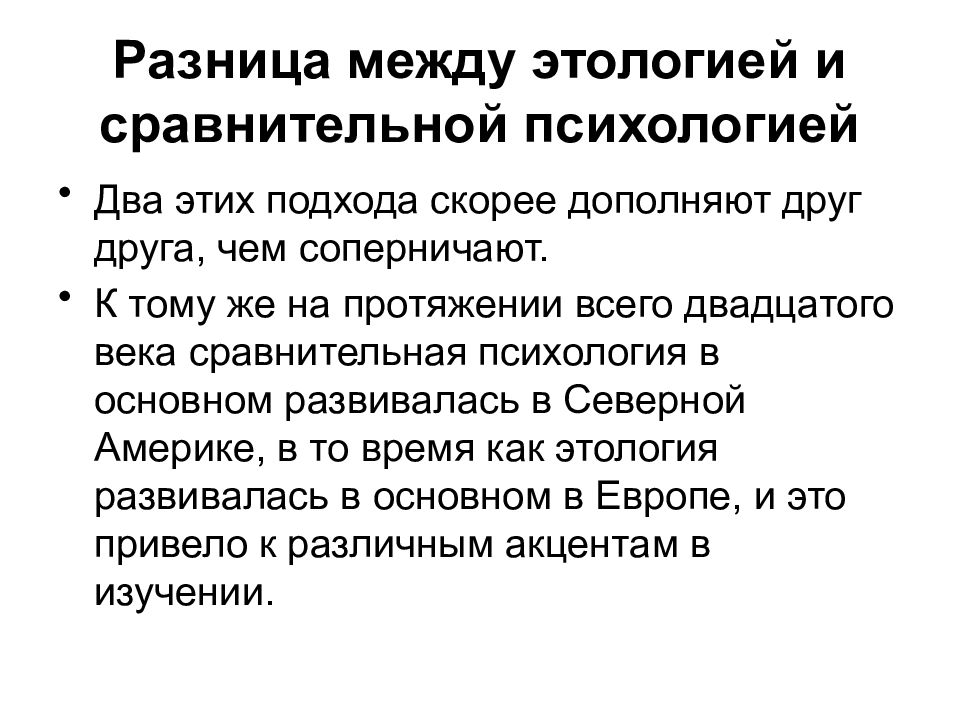 Разница между этологией и сравнительной психологией

• Два этих подхода скорее дополняют друг друга, чем соперничают.
• К тому же на протяжении всего двадцатого века сравнительная психология в основном развивалась в Северной Америке, в то время как этология развивалась в основном в Европе, и это привело к различным акцентам в изучении.